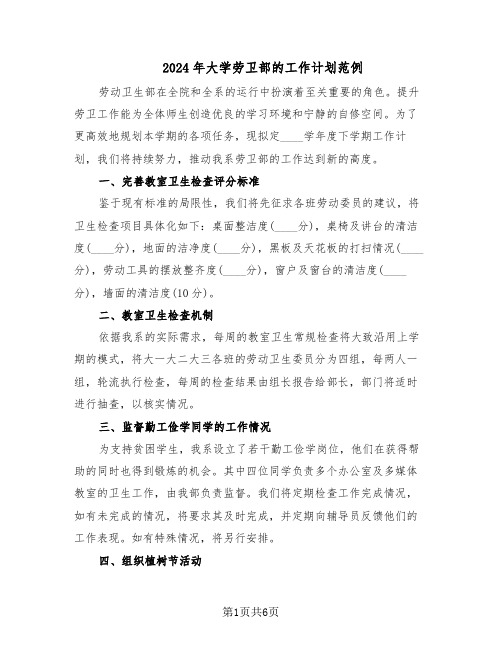 2024年大学劳卫部的工作计划范例

劳动卫生部在全院和全系的运行中扮演着至关重要的角色。提升劳卫工作能为全体师生创造优良的学习环境和宁静的自修空间。为了更高效地规划本学期的各项任务，现拟定____学年度下学期工作计划，我们将持续努力，推动我系劳卫部的工作达到新的高度。

一、完善教室卫生检查评分标准

鉴于现有标准的局限性，我们将先征求各班劳动委员的建议，将卫生检查项目具体化如下：桌面整洁度(____分)，桌椅及讲台的清洁度(____分)，地面的洁净度(____分)，黑板及天花板的打扫情况(____分)，劳动工具的摆放整齐度(____分)，窗户及窗台的清洁度(____分)，墙面的清洁度(10分)。

二、教室卫生检查机制

依据我系的实际需求，每周的教室卫生常规检查将大致沿用上学期的模式，将大一大二大三各班的劳动卫生委员分为四组，每两人一组，轮流执行检查，每周的检查结果由组长报告给部长，部门将适时进行抽查，以核实情况。

三、监督勤工俭学同学的工作情况

为支持贫困学生，我系设立了若干勤工俭学岗位，他们在获得帮助的同时也得到锻炼的机会。其中四位同学负责多个办公室及多媒体教室的卫生工作，由我部负责监督。我们将定期检查工作完成情况，如有未完成的情况，将要求其及时完成，并定期向辅导员反馈他们的工作表现。如有特殊情况，将另行安排。

四、组织植树节活动

第1页共6页